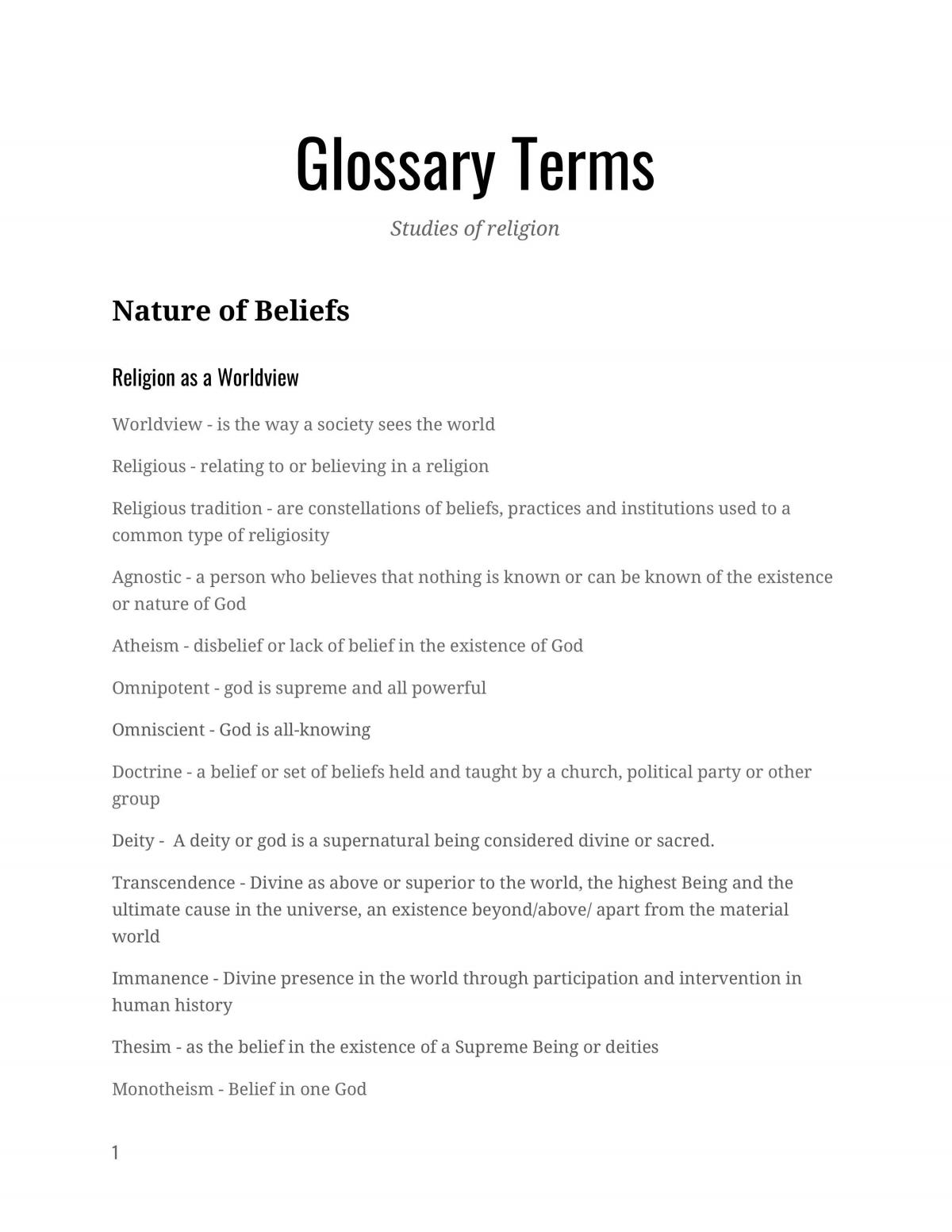 Glossary Terms

Studies of religion

Nature of Beliefs

Religion as a Worldview

Worldview - is the way a society sees the world

Religious - relating to or believing in a religion

Religious tradition - are constellations of beliefs, practices and institutions used to a common type of religiosity

Agnostic - a person who believes that nothing is known or can be known of the existence or nature of God

Atheism - disbelief or lack of belief in the existence of God

Omnipotent - god is supreme and all powerful

Omniscient - God is all-knowing

Doctrine - a belief or set of beliefs held and taught by a church, political party or other group

Deity - A deity or god is a supernatural being considered divine or sacred.

Transcendence - Divine as above or superior to the world, the highest Being and the ultimate cause in the universe, an existence beyond/above/ apart from the material world

Immanence - Divine presence in the world through participation and intervention in human history

Thesim - as the belief in the existence of a Supreme Being or deities

Monotheism - Belief in one God

1